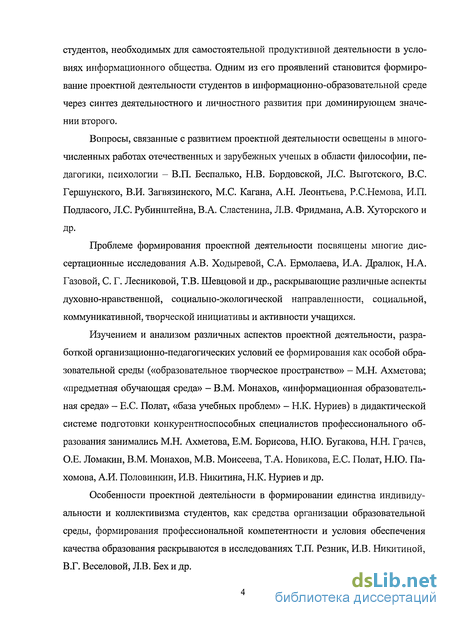 студентов, необходимых для самостоятельной продуктивной деятельности в условиях информационного общества. Одним из его проявлений становится формирование проектной деятельности студентов в информационно-образовательной среде через синтез деятельностного и личностного развития при доминирующем значении второго.

Вопросы, связанные с развитием проектной деятельности освещены в многочисленных работах отечественных и зарубежных ученых в области философии, педагогики, психологии – В.П. Беспалько, Н.В. Бордовской, Л.С. Выготского, В.С. Гершунского, В.И. Загвязинского, М.С. Кагана, А.Н. Леонтьева, Р.С.Немова, И.П. Подласого, Л.С. Рубинштейна, В.А. Сластенина, Л.В. Фридмана, А.В. Хуторского и др.

Проблеме формирования проектной деятельности посвящены многие диссертационные исследования А.В. Ходыревой, С.А. Ермолаева, И.А. Дралюк, Н.А. Газовой, С. Г. Лесниковой, Т.В. Шевцовой и др., раскрывающие различные аспекты духовно-нравственной, социально-экологической направленности, социальной, коммуникативной, творческой инициативы и активности учащихся.

Изучением и анализом различных аспектов проектной деятельности, разработкой организационно-педагогических условий ее формирования как особой образовательной среды («образовательное творческое пространство» – М.Н. Ахметова; «предметная обучающая среда» – В.М. Монахов, «информационная образовательная среда» – Е.С. Полат, «база учебных проблем» – Н.К. Нуриев) в дидактической системе подготовки конкурентноспособных специалистов профессионального образования занимались М.Н. Ахметова, Е.М. Борисова, Н.Ю. Бугакова, Н.Н. Грачев, О.Е. Ломакин, В.М. Монахов, М.В. Моисеева, Т.А. Новикова, Е.С. Полат, Н.Ю. Пахомова, А.И. Половинкин, И.В. Никитина, Н.К. Нуриев и др.

Особенности проектной деятельности в формировании единства индивидуальности и коллективизма студентов, как средства организации образовательной среды, формирования профессиональной компетентности и условия обеспечения качества образования раскрываются в исследованиях Т.П. Резник, И.В. Никитиной, В.Г. Веселовой, Л.В. Бех и др.

4

dsLib.net
библиотека диссертаций